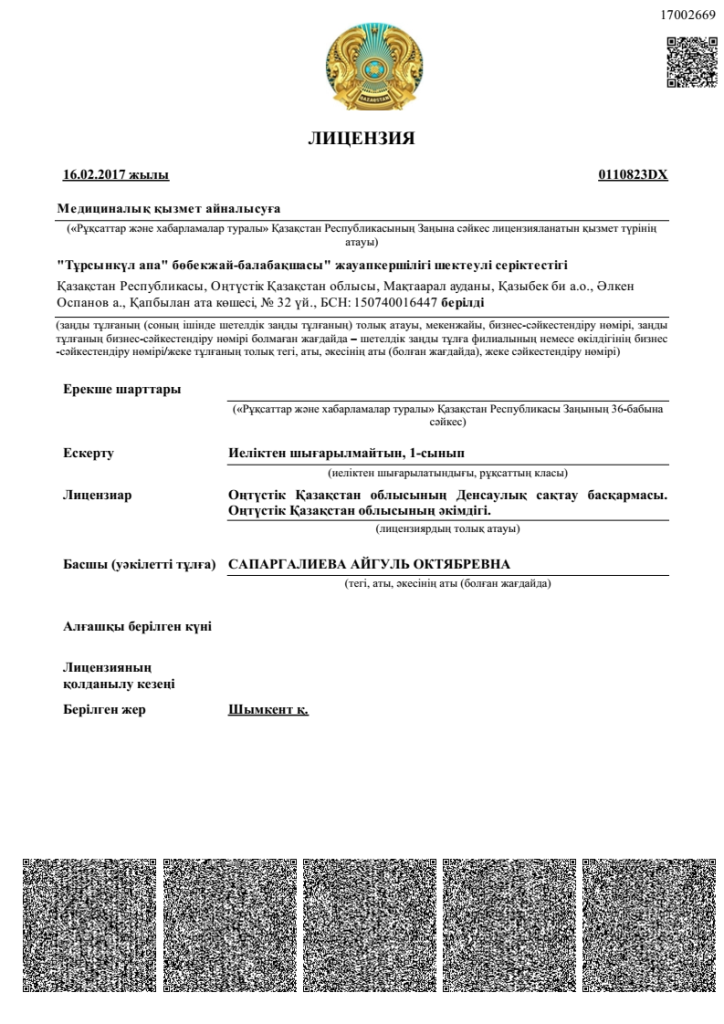 17002669

ЛИЦЕНЗИЯ

16.02.2017 жылы

0110823DX

Медициналық қызмет айналысуға

(«Рұқсаттар және хабарламалар туралы» Қазақстан Республикасының Заңына сәйкес лицензияланатын қызмет түрінің атауы)

"Тұрсынкүл апа" бөбекжай-балабақшасы" жауапкершілігі шектеулі серіктестігі

Қазақстан Республикасы, Оңтүстік Қазақстан облысы, Мақтаарал ауданы, Қазыбек би а.о., Әлкен Оспанов а., Қапбылан ата көшесі, № 32 үй., БСН: 150740016447 берілді

(заңды тұлғаның (соның ішінде шетелдік заңды тұлғаның) толық атауы, мекенжайы, бизнес-сәйкестендіру нөмірі, заңды тұлғаның бизнес-сәйкестендіру нөмірі болмаған жағдайда – шетелдік заңды тұлға филиалының немесе өкілдігінің бизнес -сәйкестендіру нөмірі/жеке тұлғаның толық тегі, аты, әкесінің аты (болған жағдайда), жеке сәйкестендіру нөмірі)

Ерекше шарттары

(«Рұқсаттар және хабарламалар туралы» Қазақстан Республикасы Заңының 36-бабына сәйкес)

Ескерту

Иеліктен шығарылмайтын, 1-сынып

(иеліктен шығарылатындығы, рұқсаттың класы)

Лицензиар

Оңтүстік Қазақстан облысының Денсаулық сақтау басқармасы. Оңтүстік Қазақстан облысының әкімдігі.

(лицензиярдың толық атауы)

Басшы (уәкілетті тұлға)

САПАРГАЛИЕВА АЙГУЛЬ ОКТЯБРЕВНА

(тегі, аты, әкесінің аты (болған жағдайда)

Алғашқы берілген күні

Лицензияның қолданылу кезеңі

Берілген жер

Шымкент қ.